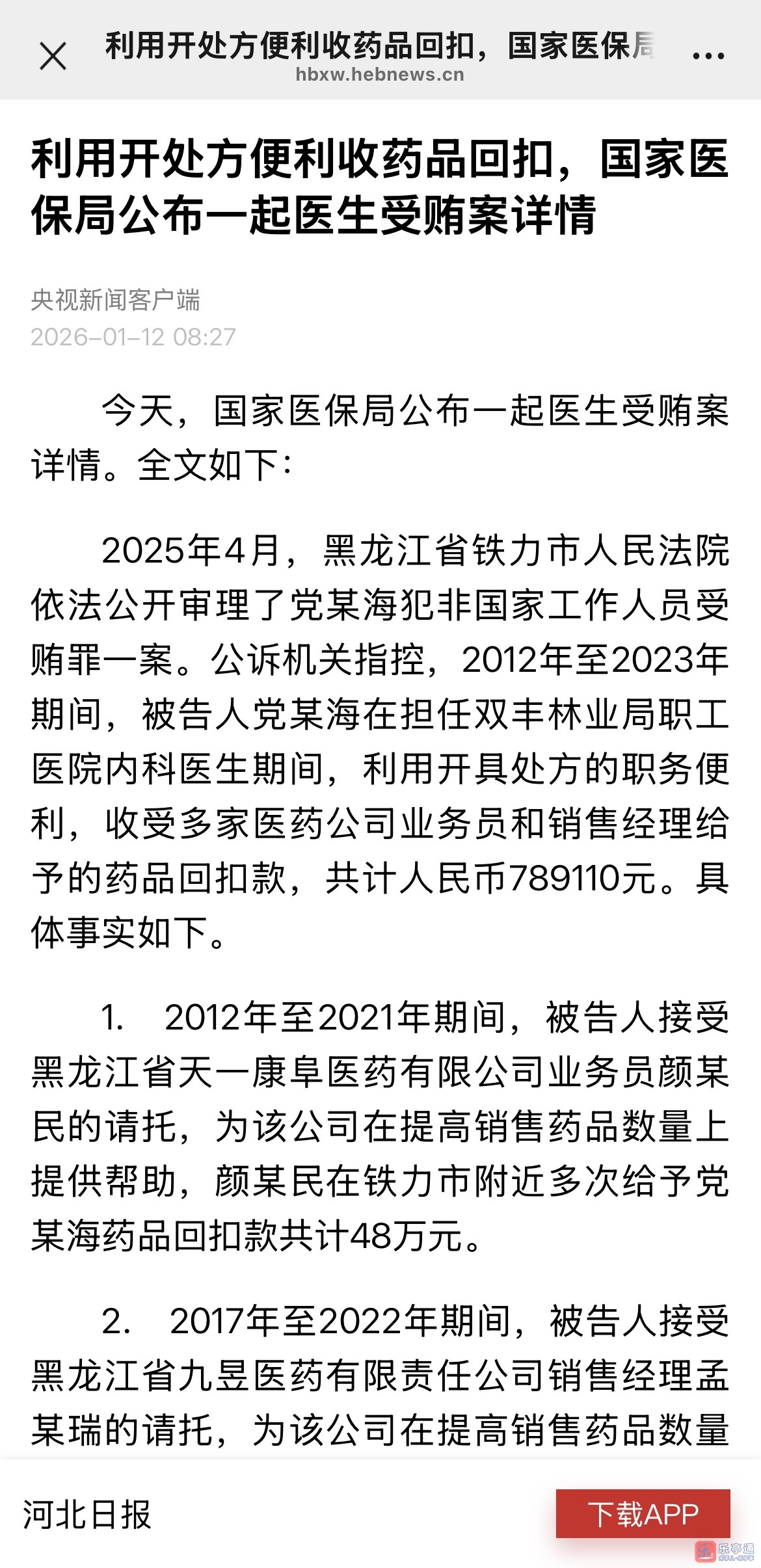 利用开处方便利收药品回扣，国家医保局
hbxw.hebnews.cn

利用开处方便利收药品回扣，国家医保局公布一起医生受贿案详情

央视新闻客户端
2026-01-12 08:27

今天，国家医保局公布一起医生受贿案详情。全文如下：

2025年4月，黑龙江省铁力市人民法院依法公开审理了党某海犯非国家工作人员受贿罪一案。公诉机关指控，2012年至2023年期间，被告人党某海在担任双丰林业局职工医院内科医生期间，利用开具处方的职务便利，收受多家医药公司业务员和销售经理给予的药品回扣款，共计人民币789110元。具体事实如下。

1. 2012年至2021年期间，被告人接受黑龙江省天一康阜医药有限公司业务员颜某民的请托，为该公司在提高销售药品数量上提供帮助，颜某民在铁力市附近多次给予党某海药品回扣款共计48万元。

2. 2017年至2022年期间，被告人接受黑龙江省九昱医药有限责任公司销售经理孟某瑞的请托，为该公司在提高销售药品数量

河北日报
下载APP
乐亭通